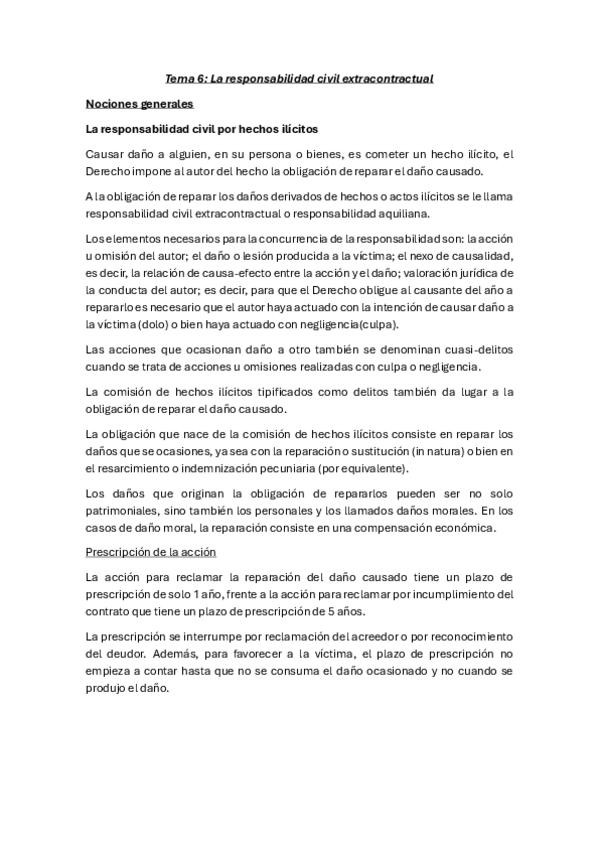 Tema 6: La responsabilidad civil extracontractual

Nociones generales

La responsabilidad civil por hechos ilícitos

Causar daño a alguien, en su persona o bienes, es cometer un hecho ilícito, el Derecho impone al autor del hecho la obligación de reparar el daño causado.

A la obligación de reparar los daños derivados de hechos o actos ilícitos se le llama responsabilidad civil extracontractual o responsabilidad aquiliana.

Los elementos necesarios para la concurrencia de la responsabilidad son: la acción u omisión del autor; el daño o lesión producida a la víctima; el nexo de causalidad, es decir, la relación de causa-efecto entre la acción y el daño; valoración jurídica de la conducta del autor; es decir, para que el Derecho obligue al causante del año a repararlo es necesario que el autor haya actuado con la intención de causar daño a la víctima (dolo) o bien haya actuado con negligencia(culpa).

Las acciones que ocasionan daño a otro también se denominan cuasi-delitos cuando se trata de acciones u omisiones realizadas con culpa o negligencia.

La comisión de hechos ilícitos tipificados como delitos también da lugar a la obligación de reparar el daño causado.

La obligación que nace de la comisión de hechos ilícitos consiste en reparar los daños que se ocasiones, ya sea con la reparación o sustitución (in natura) o bien en el resarcimiento o indemnización pecuniaria (por equivalente).

Los daños que originan la obligación de repararlos pueden ser no solo patrimoniales, sino también los personales y los llamados daños morales. En los casos de daño moral, la reparación consiste en una compensación económica.

Prescripción de la acción

La acción para reclamar la reparación del daño causado tiene un plazo de prescripción de solo 1 año, frente a la acción para reclamar por incumplimiento del contrato que tiene un plazo de prescripción de 5 años.

La prescripción se interrumpe por reclamación del acreedor o por reconocimiento del deudor. Además, para favorecer a la víctima, el plazo de prescripción no empieza a contar hasta que no se consuma el daño ocasionado y no cuando se produjo el daño.